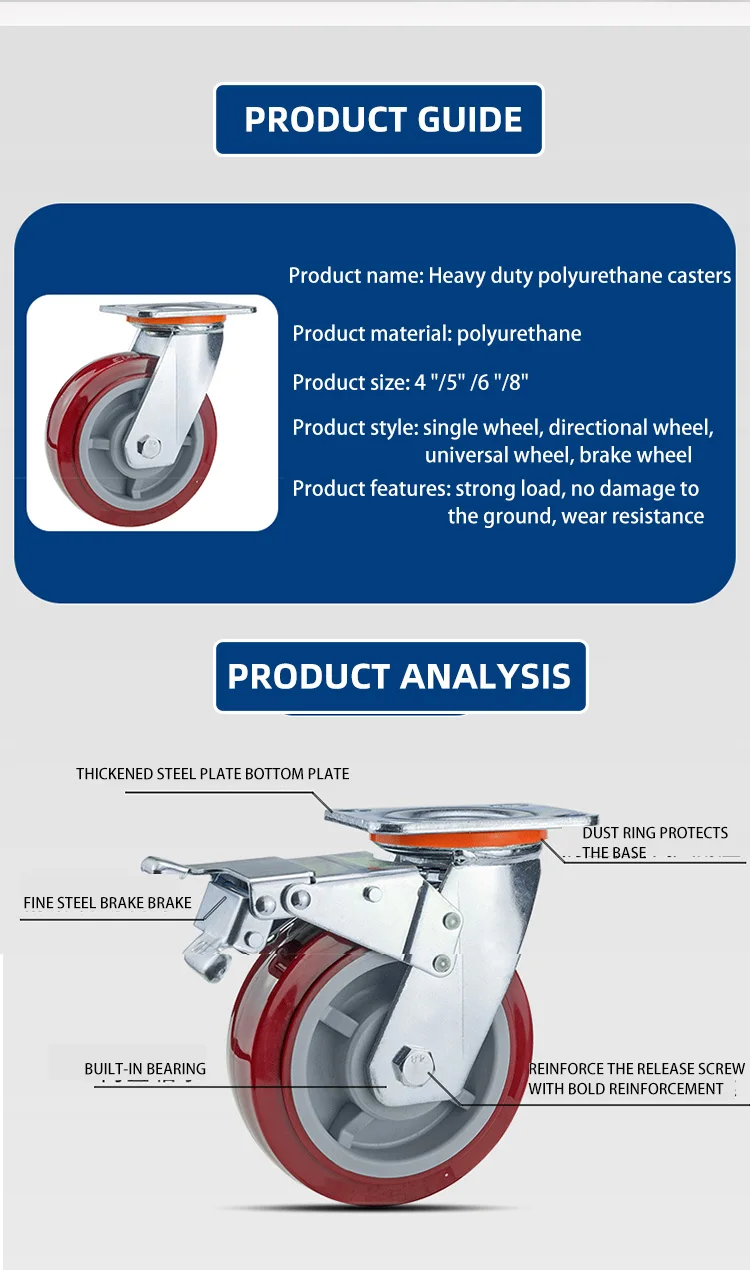 PRODUCT GUIDE

Product name: Heavy duty polyurethane casters

Product material: polyurethane

Product size: 4 "/5" /6 "/8"

Product style: single wheel, directional wheel, universal wheel, brake wheel

Product features: strong load, no damage to the ground, wear resistance

PRODUCT ANALYSIS

THICKENED STEEL PLATE BOTTOM PLATE

DUST RING PROTECTS THE BASE

FINE STEEL BRAKE BRAKE

BUILT-IN BEARING

REINFORCE THE RELEASE SCREW WITH BOLD REINFORCEMENT